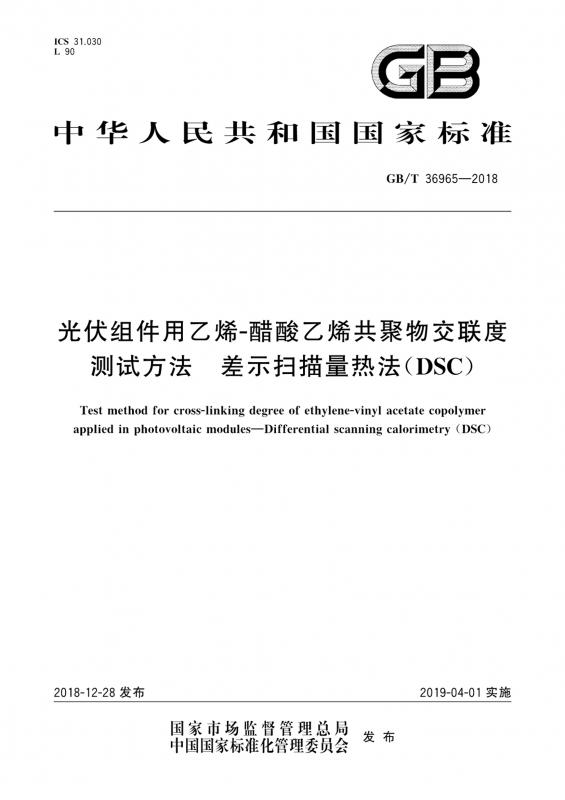 ICS 31.030
L 90

GB

中华人民共和国国家标准

GB/T 36965—2018

光伏组件用乙烯-醋酸乙烯共聚物交联度测试方法　差示扫描量热法(DSC)

Test method for cross-linking degree of ethylene-vinyl acetate copolymer applied in photovoltaic modules—Differential scanning calorimetry (DSC)

2018-12-28 发布

2019-04-01 实施

国家市场监督管理总局
中国国家标准化管理委员会
发布